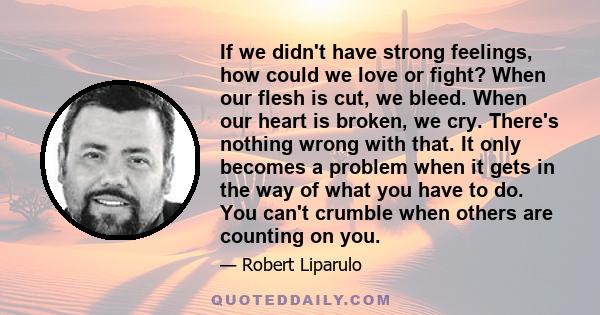 If we didn't have strong feelings, how could we love or fight? When our flesh is cut, we bleed. When our heart is broken, we cry. There's nothing wrong with that. It only becomes a problem when it gets in the way of what you have to do. You can't crumble when others are counting on you.

— Robert Liparulo

QUOTEDDAILY.COM